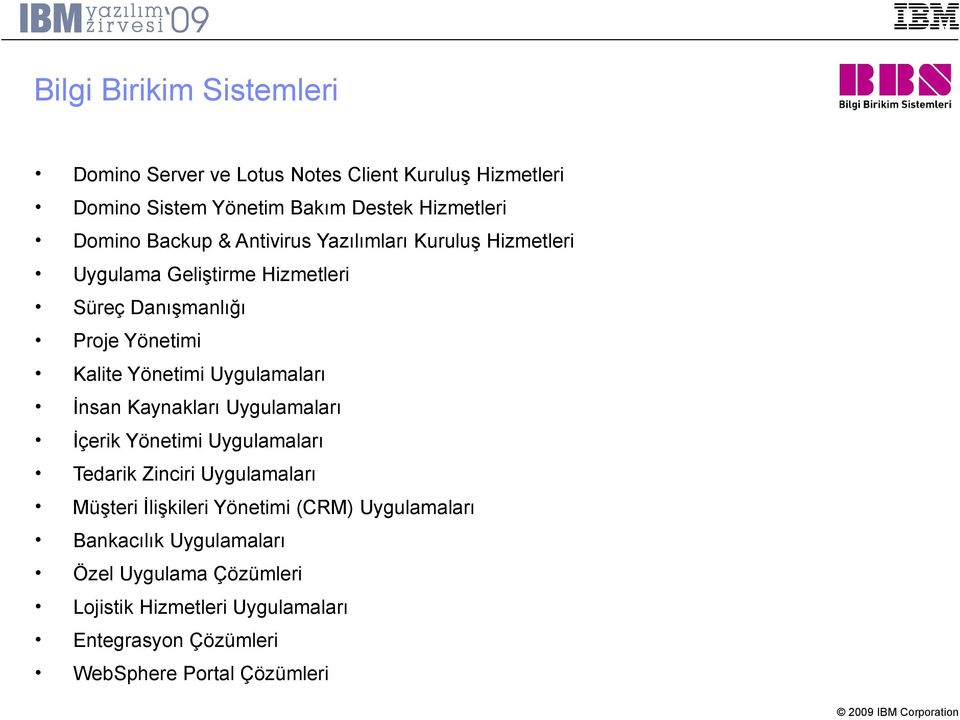 IBM yazılım zirvesi '09

IBM

Bilgi Birikim Sistemleri

BBS
Bilgi Birikim Sistemleri

• Domino Server ve Lotus Notes Client Kuruluş Hizmetleri
• Domino Sistem Yönetim Bakım Destek Hizmetleri
• Domino Backup & Antivirus Yazılımları Kuruluş Hizmetleri
• Uygulama Geliştirme Hizmetleri
• Süreç Danışmanlığı
• Proje Yönetimi
• Kalite Yönetimi Uygulamaları
• İnsan Kaynakları Uygulamaları
• İçerik Yönetimi Uygulamaları
• Tedarik Zinciri Uygulamaları
• Müşteri İlişkileri Yönetimi (CRM) Uygulamaları
• Bankacılık Uygulamaları
• Özel Uygulama Çözümleri
• Lojistik Hizmetleri Uygulamaları
• Entegrasyon Çözümleri
• WebSphere Portal Çözümleri

© 2009 IBM Corporation